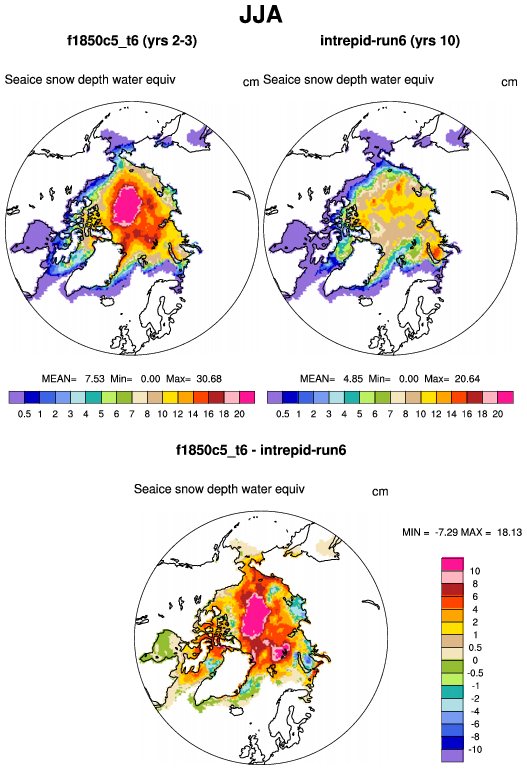 JJA

f1850c5_t6 (yrs 2-3)

Seaice snow depth water equiv cm

MEAN= 7.53 Min= 0.00 Max= 30.68

0.5 1 2 3 4 5 6 7 8 10 12 14 16 18 20

intrepid-run6 (yrs 10)

Seaice snow depth water equiv cm

MEAN= 4.85 Min= 0.00 Max= 20.64

0.5 1 2 3 4 5 6 7 8 10 12 14 16 18 20

f1850c5_t6 - intrepid-run6

Seaice snow depth water equiv cm

MIN = -7.29 MAX = 18.13

10
8
6
4
2
1
0.5
0
-0.5
-1
-2
-4
-6
-8
-10